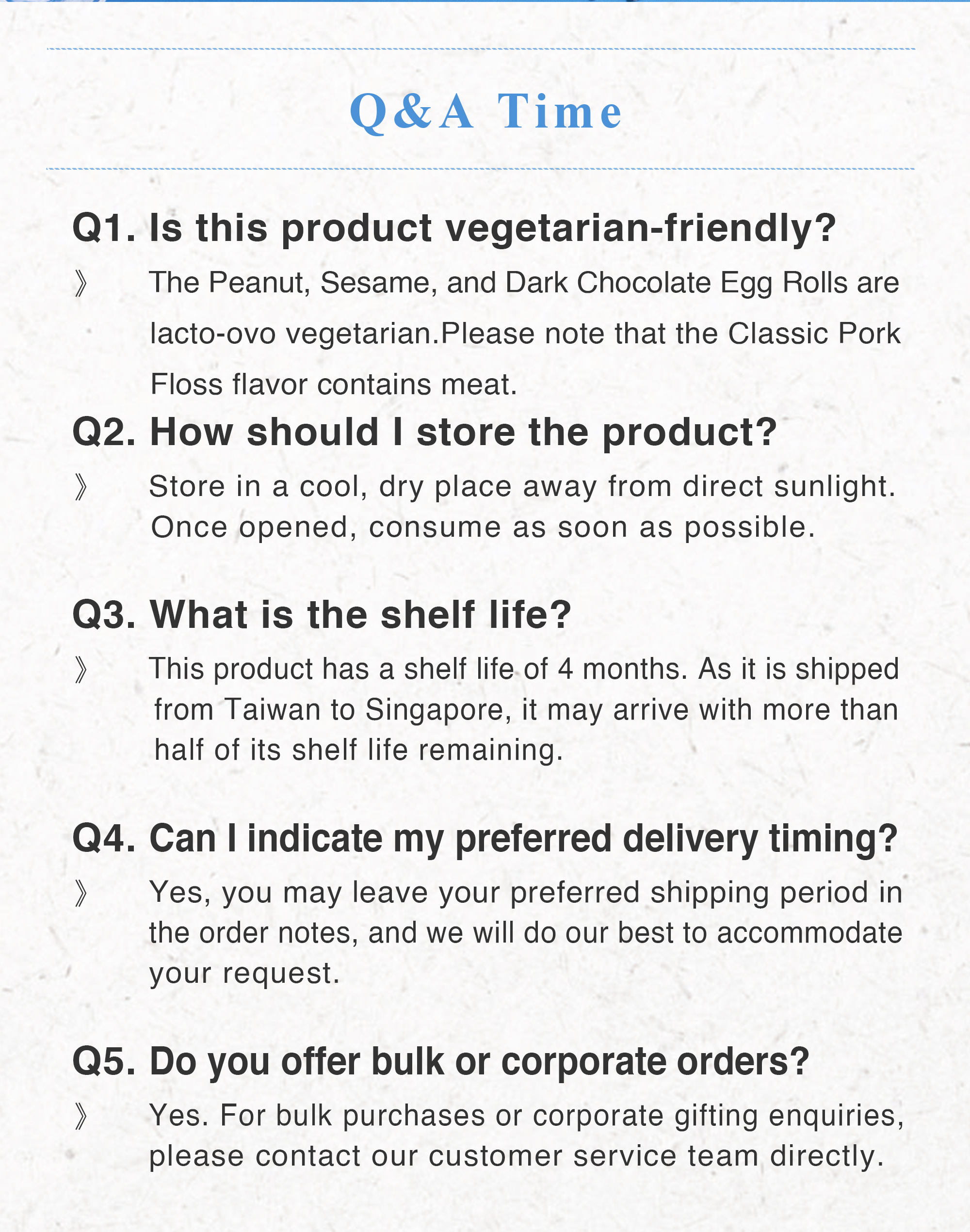 Q&A Time

Q1. Is this product vegetarian-friendly?

》 The Peanut, Sesame, and Dark Chocolate Egg Rolls are lacto-ovo vegetarian.Please note that the Classic Pork Floss flavor contains meat.

Q2. How should I store the product?

》 Store in a cool, dry place away from direct sunlight. Once opened, consume as soon as possible.

Q3. What is the shelf life?

》 This product has a shelf life of 4 months. As it is shipped from Taiwan to Singapore, it may arrive with more than half of its shelf life remaining.

Q4. Can I indicate my preferred delivery timing?

》 Yes, you may leave your preferred shipping period in the order notes, and we will do our best to accommodate your request.

Q5. Do you offer bulk or corporate orders?

》 Yes. For bulk purchases or corporate gifting enquiries, please contact our customer service team directly.